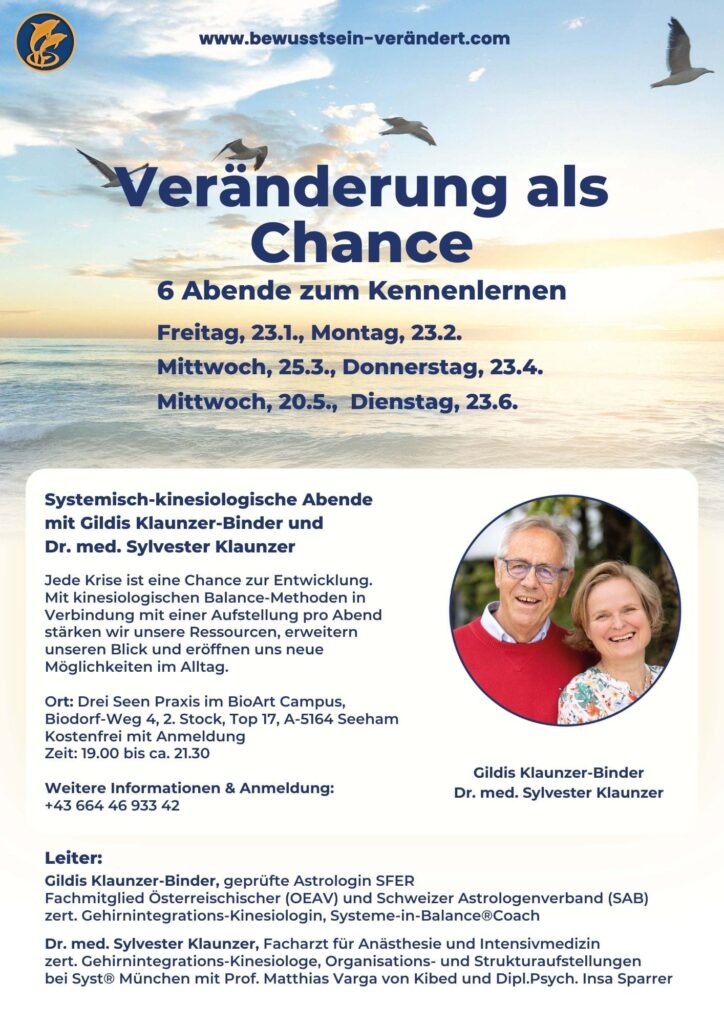 www.bewusstsein-verändert.com

Veränderung als Chance

6 Abende zum Kennenlernen

Freitag, 23.1., Montag, 23.2.
Mittwoch, 25.3., Donnerstag, 23.4.
Mittwoch, 20.5., Dienstag, 23.6.

Systemisch-kinesiologische Abende mit Gildis Klaunzer-Binder und Dr. med. Sylvester Klaunzer

Jede Krise ist eine Chance zur Entwicklung. Mit kinesiologischen Balance-Methoden in Verbindung mit einer Aufstellung pro Abend stärken wir unsere Ressourcen, erweitern unseren Blick und eröffnen uns neue Möglichkeiten im Alltag.

Ort: Drei Seen Praxis im BioArt Campus, Biodorf-Weg 4, 2. Stock, Top 17, A-5164 Seeham
Kostenfrei mit Anmeldung
Zeit: 19.00 bis ca. 21.30

Weitere Informationen & Anmeldung:
+43 664 46 933 42

Gildis Klaunzer-Binder
Dr. med. Sylvester Klaunzer

Leiter:
Gildis Klaunzer-Binder, geprüfte Astrologin SFER
Fachmitglied Österreischischer (OEAV) und Schweizer Astrologenverband (SAB)
zert. Gehirnintegrations-Kinesiologin, Systeme-in-Balance®Coach

Dr. med. Sylvester Klaunzer, Facharzt für Anästhesie und Intensivmedizin
zert. Gehirnintegrations-Kinesiologe, Organisations- und Strukturaufstellungen bei Syst® München mit Prof. Matthias Varga von Kibed und Dipl.Psych. Insa Sparrer